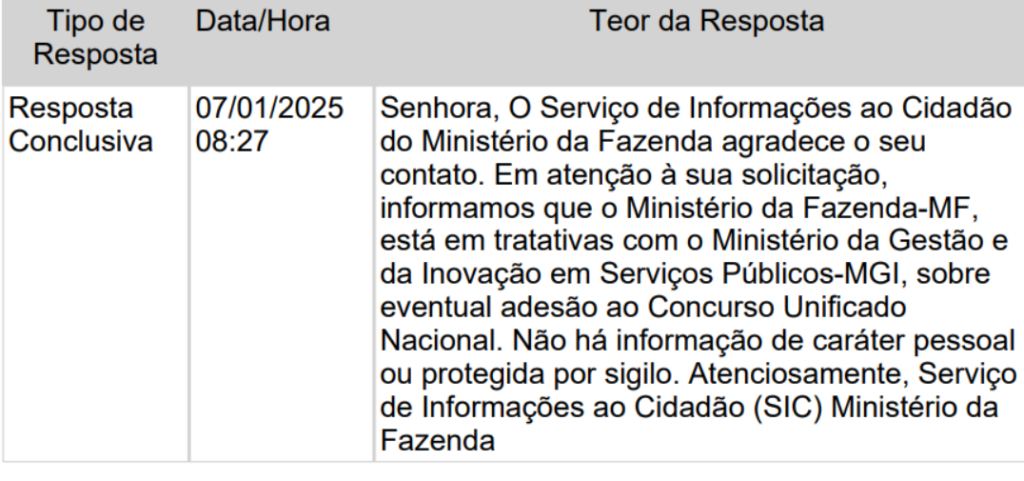 | Tipo de Resposta | Data/Hora | Teor da Resposta |
|---|---|---|
| Resposta Conclusiva | 07/01/2025 08:27 | Senhora, O Serviço de Informações ao Cidadão do Ministério da Fazenda agradece o seu contato. Em atenção à sua solicitação, informamos que o Ministério da Fazenda-MF, está em tratativas com o Ministério da Gestão e da Inovação em Serviços Públicos-MGI, sobre eventual adesão ao Concurso Unificado Nacional. Não há informação de caráter pessoal ou protegida por sigilo. Atenciosamente, Serviço de Informações ao Cidadão (SIC) Ministério da Fazenda |